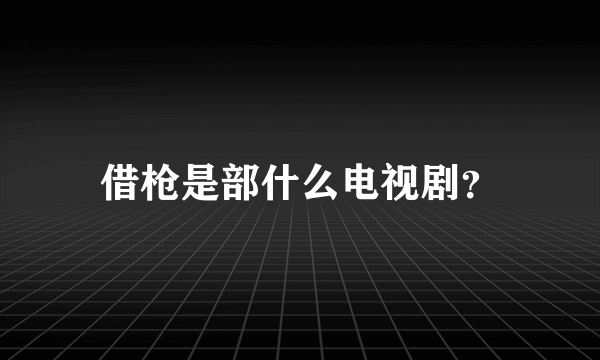 借枪是部什么电视剧?